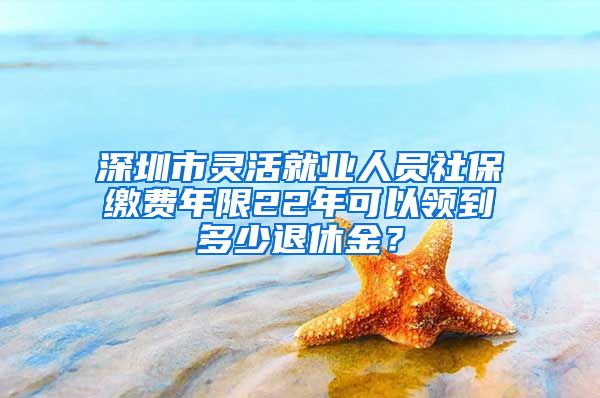 深圳市灵活就业人员社保缴费年限22年可以领到多少退休金？